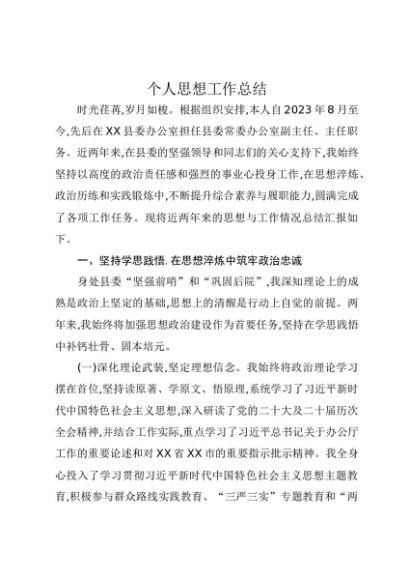 个人思想工作总结

时光荏苒,岁月如梭。根据组织安排,本人自2023年8月至今,先后在XX县委办公室担任县委常委办公室副主任、主任职务。近两年来,在县委的坚强领导和同志们的关心支持下,我始终坚持以高度的政治责任感和强烈的事业心投身工作,在思想淬炼、政治历练和实践锻炼中,不断提升综合素养与履职能力,圆满完成了各项工作任务。现将近两年来的思想与工作情况总结汇报如下。

一、坚持学思践悟. 在思想淬炼中筑牢政治忠诚

身处县委“坚强前哨”和“巩固后院”,我深知理论上的成熟是政治上坚定的基础,思想上的清醒是行动上自觉的前提。两年来,我始终将加强思想政治建设作为首要任务,坚持在学思践悟中补钙壮骨、固本培元。

(一)深化理论武装,坚定理想信念。我始终将政治理论学习摆在首位,坚持读原著、学原文、悟原理,系统学习了习近平新时代中国特色社会主义思想,深入研读了党的二十大及二十届历次全会精神,并结合工作实际,重点学习了习近平总书记关于办公厅工作的重要论述和对XX省XX市的重要指示批示精神。我全身心投入了学习贯彻习近平新时代中国特色社会主义思想主题教育,积极参与群众路线实践教育、“三严三实”专题教育和“两